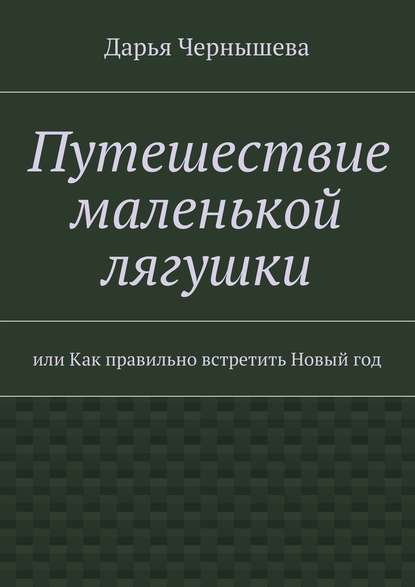 Дарья Чернышева

Путешествие маленькой лягушки

или Как правильно встретить Новый год